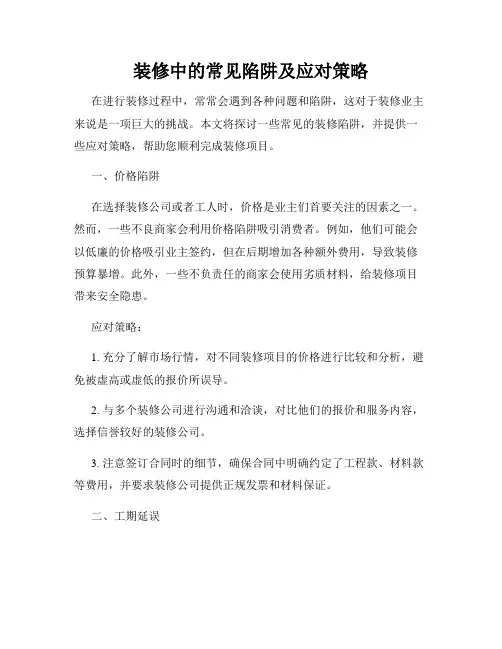 装修中的常见陷阱及应对策略

在进行装修过程中，常常会遇到各种问题和陷阱，这对于装修业主来说是一项巨大的挑战。本文将探讨一些常见的装修陷阱，并提供一些应对策略，帮助您顺利完成装修项目。

一、价格陷阱

在选择装修公司或者工人时，价格是业主们首要关注的因素之一。然而，一些不良商家会利用价格陷阱吸引消费者。例如，他们可能会以低廉的价格吸引业主签约，但在后期增加各种额外费用，导致装修预算暴增。此外，一些不负责任的商家会使用劣质材料，给装修项目带来安全隐患。

应对策略：

1. 充分了解市场行情，对不同装修项目的价格进行比较和分析，避免被虚高或虚低的报价所误导。

2. 与多个装修公司进行沟通和洽谈，对比他们的报价和服务内容，选择信誉较好的装修公司。

3. 注意签订合同时的细节，确保合同中明确约定了工程款、材料款等费用，并要求装修公司提供正规发票和材料保证。

二、工期延误